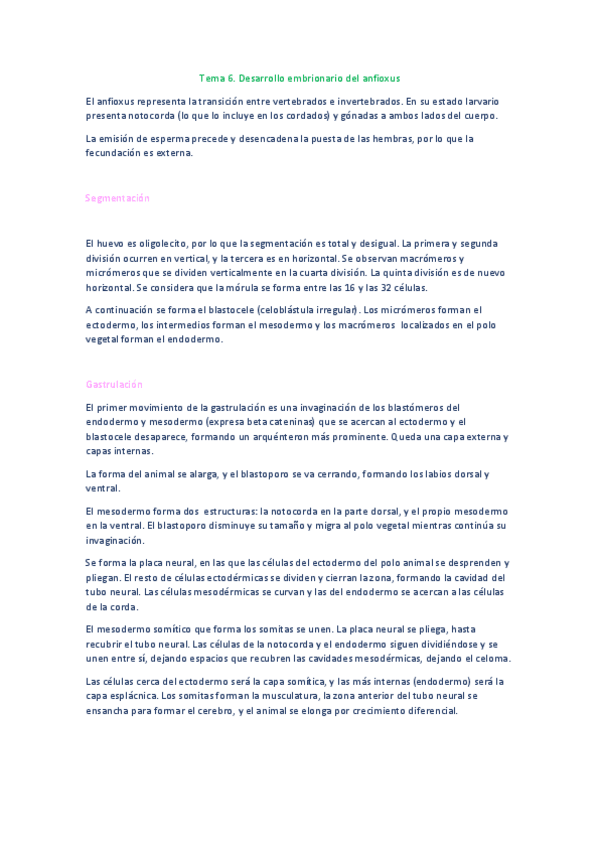 Tema 6. Desarrollo embrionario del anfioxus

El anfioxus representa la transición entre vertebrados e invertebrados. En su estado larvario presenta notocorda (lo que lo incluye en los cordados) y gónadas a ambos lados del cuerpo.

La emisión de esperma precede y desencadena la puesta de las hembras, por lo que la fecundación es externa.

Segmentación

El huevo es oligolecito, por lo que la segmentación es total y desigual. La primera y segunda división ocurren en vertical, y la tercera es en horizontal. Se observan macrómeros y micrómeros que se dividen verticalmente en la cuarta división. La quinta división es de nuevo horizontal. Se considera que la mórula se forma entre las 16 y las 32 células.

A continuación se forma el blastocele (celoblástula irregular). Los micrómeros forman el ectodermo, los intermedios forman el mesodermo y los macrómeros localizados en el polo vegetal forman el endodermo.

Gastrulación

El primer movimiento de la gastrulación es una invaginación de los blastómeros del endodermo y mesodermo (expresa beta cateninas) que se acercan al ectodermo y el blastocele desaparece, formando un arquénteron más prominente. Queda una capa externa y capas internas.

La forma del animal se alarga, y el blastoporo se va cerrando, formando los labios dorsal y ventral.

El mesodermo forma dos estructuras: la notocorda en la parte dorsal, y el propio mesodermo en la ventral. El blastoporo disminuye su tamaño y migra al polo vegetal mientras continúa su invaginación.

Se forma la placa neural, en las que las células del ectodermo del polo animal se desprenden y pliegan. El resto de células ectodérmicas se dividen y cierran la zona, formando la cavidad del tubo neural. Las células mesodérmicas se curvan y las del endodermo se acercan a las células de la corda.

El mesodermo somítico que forma los somitas se unen. La placa neural se pliega, hasta recubrir el tubo neural. Las células de la notocorda y el endodermo siguen dividiéndose y se unen entre sí, dejando espacios que recubren las cavidades mesodérmicas, dejando el celoma.

Las células cerca del ectodermo será la capa somática, y las más internas (endodermo) será la capa esplácnica. Los somitas forman la musculatura, la zona anterior del tubo neural se ensancha para formar el cerebro, y el animal se elonga por crecimiento diferencial.